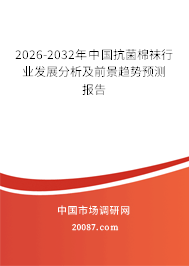 2026-2032年中国抗菌棉袜行业发展分析及前景趋势预测报告

中国市场调研网

20087.com